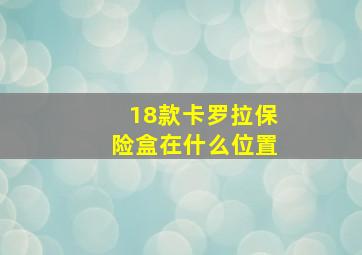 18款卡罗拉保险盒在什么位置